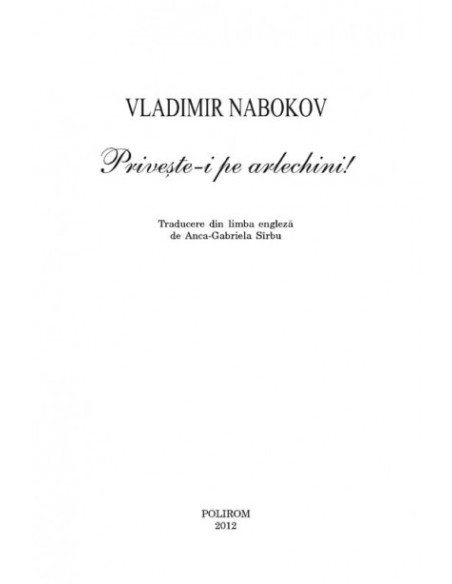 VLADIMIR NABOKOV

Privește-i pe arlechini!

Traducere din limba engleză
de Anca-Gabriela Sîrbu

POLIROM
2012